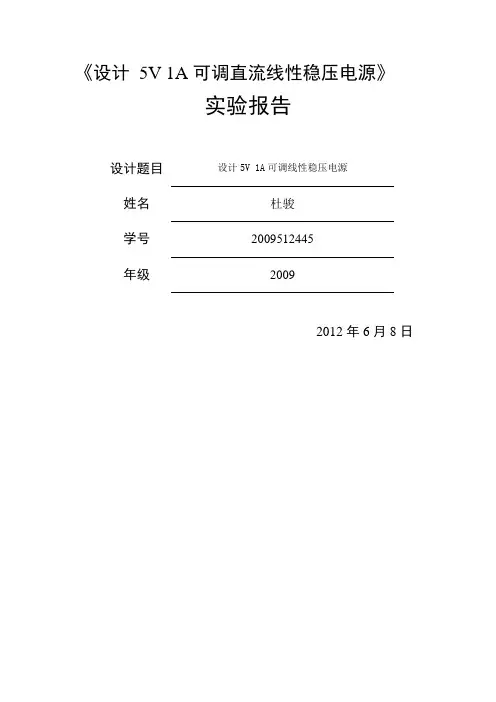 《设计 5V 1A可调直流线性稳压电源》

实验报告

设计题目 设计5V 1A可调线性稳压电源

姓名 杜骏

学号 2009512445

年级 2009

2012年6月8日